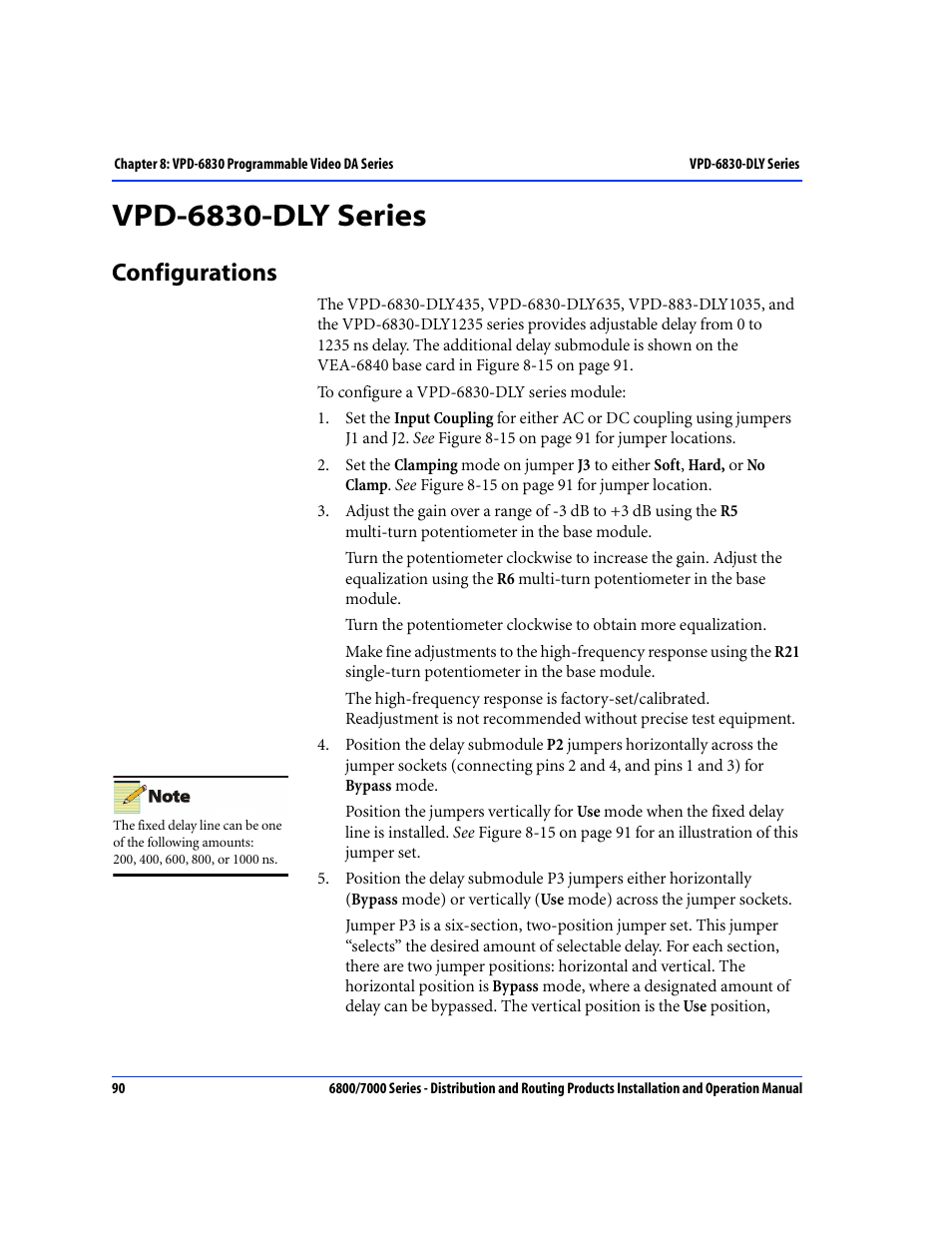 Chapter 8: VPD-6830 Programmable Video DA Series

VPD-6830-DLY Series

VPD-6830-DLY Series

Configurations

The VPD-6830-DLY435, VPD-6830-DLY635, VPD-883-DLY1035, and the VPD-6830-DLY1235 series provides adjustable delay from 0 to 1235 ns delay. The additional delay submodule is shown on the VEA-6840 base card in Figure 8-15 on page 91.

To configure a VPD-6830-DLY series module:

1. Set the Input Coupling for either AC or DC coupling using jumpers J1 and J2. See Figure 8-15 on page 91 for jumper locations.

2. Set the Clamping mode on jumper J3 to either Soft, Hard, or No Clamp. See Figure 8-15 on page 91 for jumper location.

3. Adjust the gain over a range of -3 dB to +3 dB using the R5 multi-turn potentiometer in the base module.

Turn the potentiometer clockwise to increase the gain. Adjust the equalization using the R6 multi-turn potentiometer in the base module.

Turn the potentiometer clockwise to obtain more equalization.

Make fine adjustments to the high-frequency response using the R21 single-turn potentiometer in the base module.

The high-frequency response is factory-set/calibrated. Readjustment is not recommended without precise test equipment.

4. Position the delay submodule P2 jumpers horizontally across the jumper sockets (connecting pins 2 and 4, and pins 1 and 3) for Bypass mode.

Position the jumpers vertically for Use mode when the fixed delay line is installed. See Figure 8-15 on page 91 for an illustration of this jumper set.

5. Position the delay submodule P3 jumpers either horizontally (Bypass mode) or vertically (Use mode) across the jumper sockets.

Jumper P3 is a six-section, two-position jumper set. This jumper “selects” the desired amount of selectable delay. For each section, there are two jumper positions: horizontal and vertical. The horizontal position is Bypass mode, where a designated amount of delay can be bypassed. The vertical position is the Use position,

Note

The fixed delay line can be one of the following amounts: 200, 400, 600, 800, or 1000 ns.

90

6800/7000 Series - Distribution and Routing Products Installation and Operation Manual